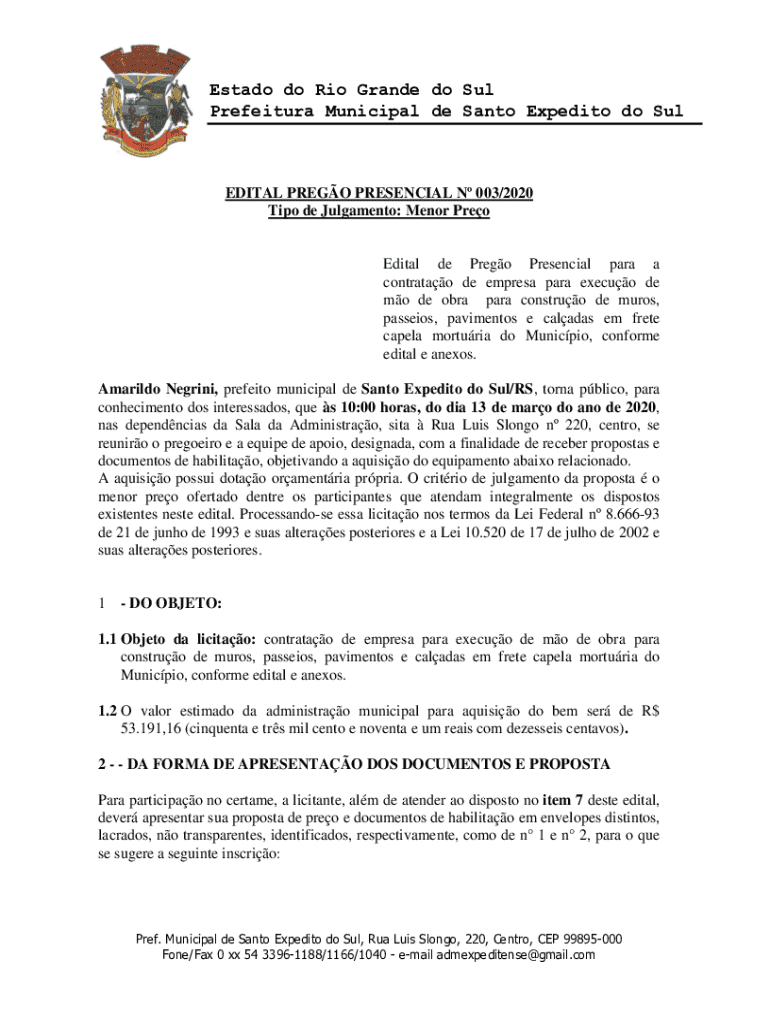 Estado do Rio Grande do Sul
Prefeitura Municipal de Santo Expedito do Sul

EDITAL PREGÃO PRESENCIAL Nº 003/2020
Tipo de Julgamento: Menor Preço

Edital de Pregão Presencial para a contratação de empresa para execução de mão de obra para construção de muros, passeios, pavimentos e calçadas em frete capela mortuária do Município, conforme edital e anexos.

Amarildo Negrini, prefeito municipal de Santo Expedito do Sul/RS, torna público, para conhecimento dos interessados, que às 10:00 horas, do dia 13 de março do ano de 2020, nas dependências da Sala da Administração, sita à Rua Luis Slongo nº 220, centro, se reunirão o pregoeiro e a equipe de apoio, designada, com a finalidade de receber propostas e documentos de habilitação, objetivando a aquisição do equipamento abaixo relacionado.
A aquisição possui dotação orçamentária própria. O critério de julgamento da proposta é o menor preço ofertado dentre os participantes que atendam integralmente os dispostos existentes neste edital. Processando-se essa licitação nos termos da Lei Federal nº 8.666-93 de 21 de junho de 1993 e suas alterações posteriores e a Lei 10.520 de 17 de julho de 2002 e suas alterações posteriores.

1 - DO OBJETO:

1.1 Objeto da licitação: contratação de empresa para execução de mão de obra para construção de muros, passeios, pavimentos e calçadas em frete capela mortuária do Município, conforme edital e anexos.

1.2 O valor estimado da administração municipal para aquisição do bem será de R$ 53.191,16 (cinquenta e três mil cento e noventa e um reais com dezesseis centavos).

2 - - DA FORMA DE APRESENTAÇÃO DOS DOCUMENTOS E PROPOSTA

Para participação no certame, a licitante, além de atender ao disposto no item 7 deste edital, deverá apresentar sua proposta de preço e documentos de habilitação em envelopes distintos, lacrados, não transparentes, identificados, respectivamente, como de n° 1 e n° 2, para o que se sugere a seguinte inscrição:

Pref. Municipal de Santo Expedito do Sul, Rua Luis Slongo, 220, Centro, CEP 99895-000
Fone/Fax 0 xx 54 3396-1188/1166/1040 - e-mail admexpeditense@gmail.com